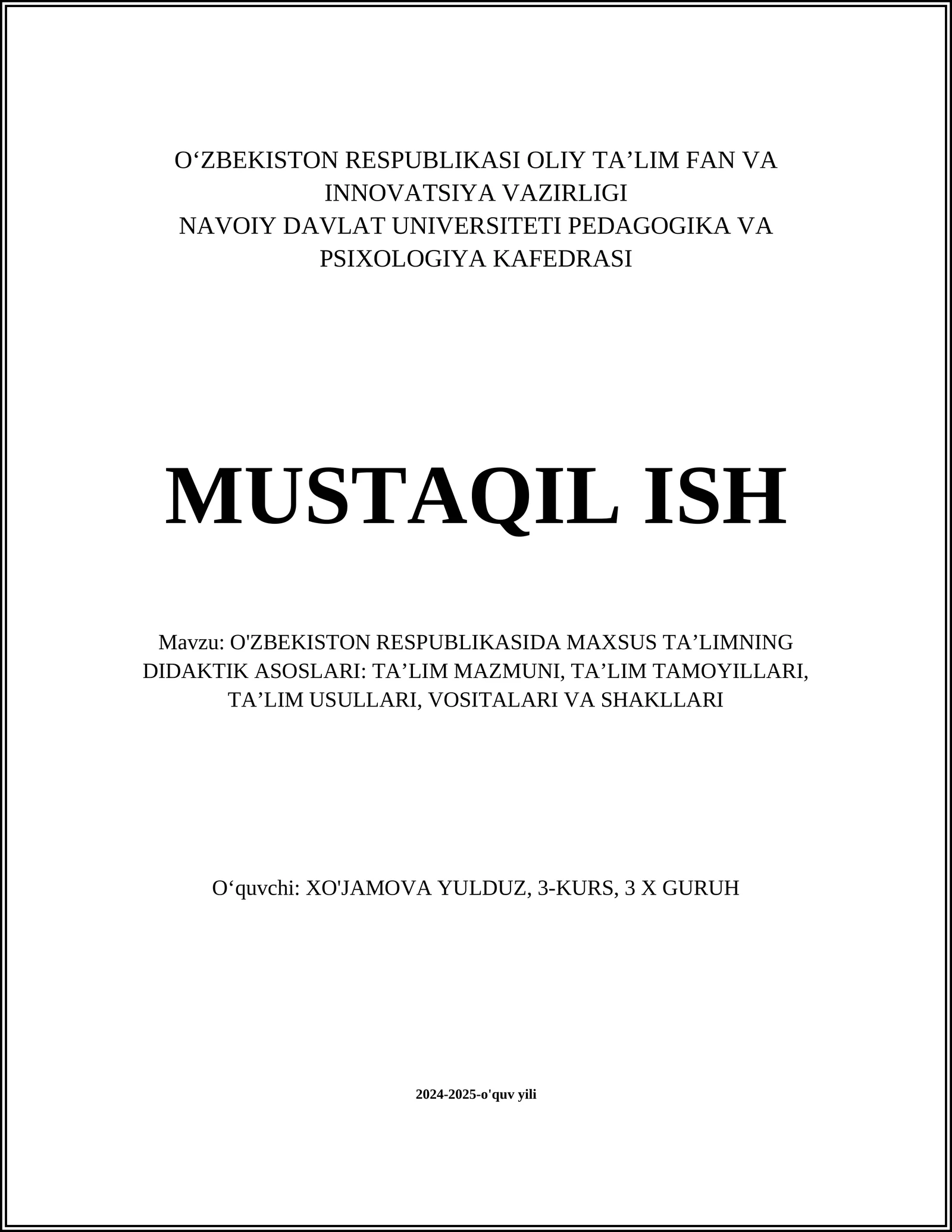 O‘ZBEKISTON RESPUBLIKASI OLIY TA’LIM FAN VA INNOVATSIYA VAZIRLIGI
NAVOIY DAVLAT UNIVERSITETI PEDAGOGIKA VA PSIXOLOGIYA KAFEDRASI

MUSTAQIL ISH

Mavzu: O'ZBEKISTON RESPUBLIKASIDA MAXSUS TA’LIMNING DIDAKTIK ASOSLARI: TA’LIM MAZMUNI, TA’LIM TAMOYILLARI, TA’LIM USULLARI, VOSITALARI VA SHAKLLARI

O‘quvchi: XO'JAMOVA YULDUZ, 3-KURS, 3 X GURUH

2024-2025-o'quv yili